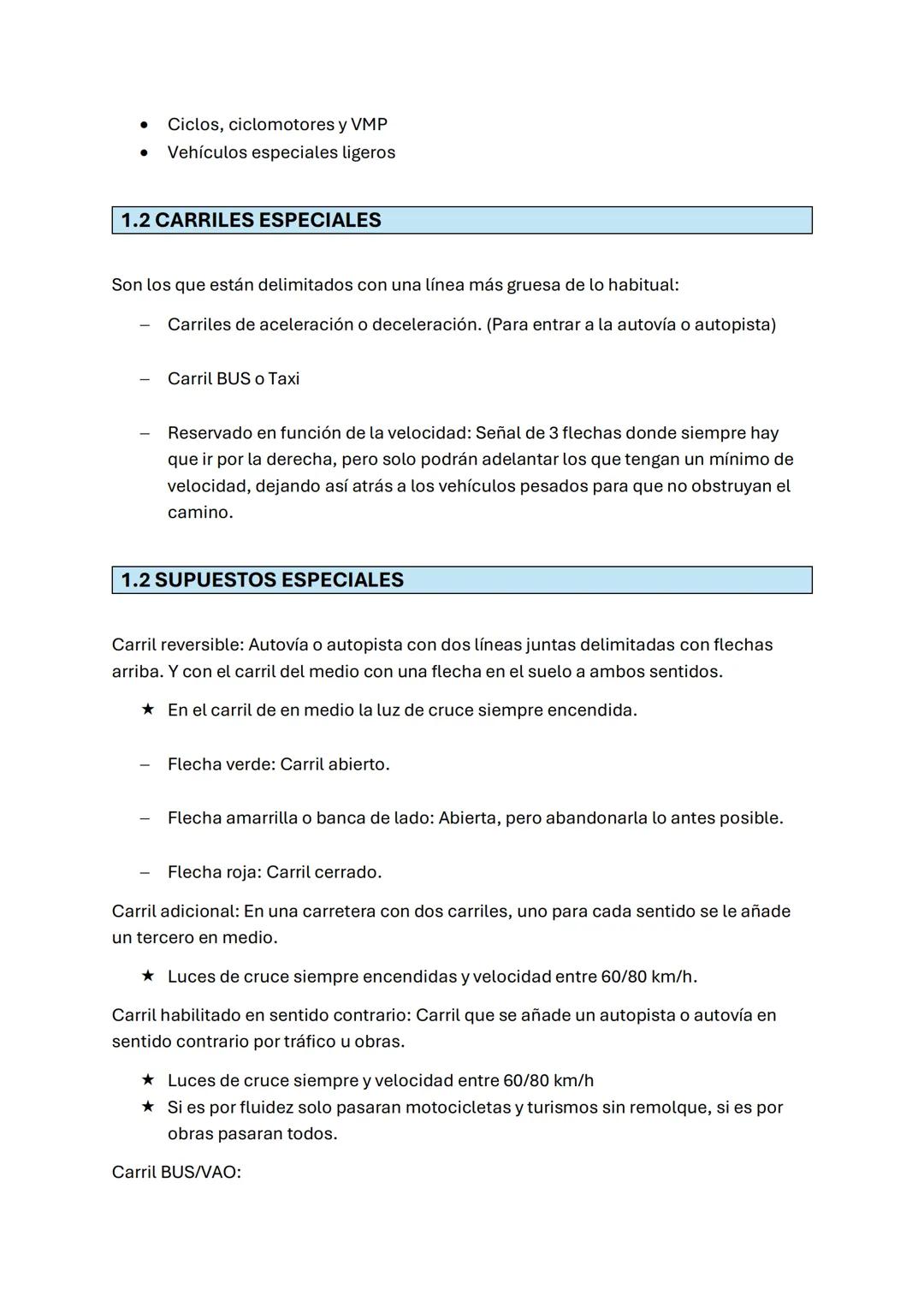 • Ciclos, ciclomotores y VMP
• Vehículos especiales ligeros

1.2 CARRILES ESPECIALES

Son los que están delimitados con una línea más gruesa de lo habitual:

– Carriles de aceleración o deceleración. (Para entrar a la autovía o autopista)

– Carril BUS o Taxi

– Reservado en función de la velocidad: Señal de 3 flechas donde siempre hay que ir por la derecha, pero solo podrán adelantar los que tengan un mínimo de velocidad, dejando así atrás a los vehículos pesados para que no obstruyan el camino.

1.2 SUPUESTOS ESPECIALES

Carril reversible: Autovía o autopista con dos líneas juntas delimitadas con flechas arriba. Y con el carril del medio con una flecha en el suelo a ambos sentidos.

★ En el carril de en medio la luz de cruce siempre encendida.

– Flecha verde: Carril abierto.

– Flecha amarrilla o banca de lado: Abierta, pero abandonarla lo antes posible.

– Flecha roja: Carril cerrado.

Carril adicional: En una carretera con dos carriles, uno para cada sentido se le añade un tercero en medio.

★ Luces de cruce siempre encendidas y velocidad entre 60/80 km/h.

Carril habilitado en sentido contrario: Carril que se añade un autopista o autovía en sentido contrario por tráfico u obras.

★ Luces de cruce siempre y velocidad entre 60/80 km/h
★ Si es por fluidez solo pasaran motocicletas y turismos sin remolque, si es por obras pasaran todos.

Carril BUS/VAO: